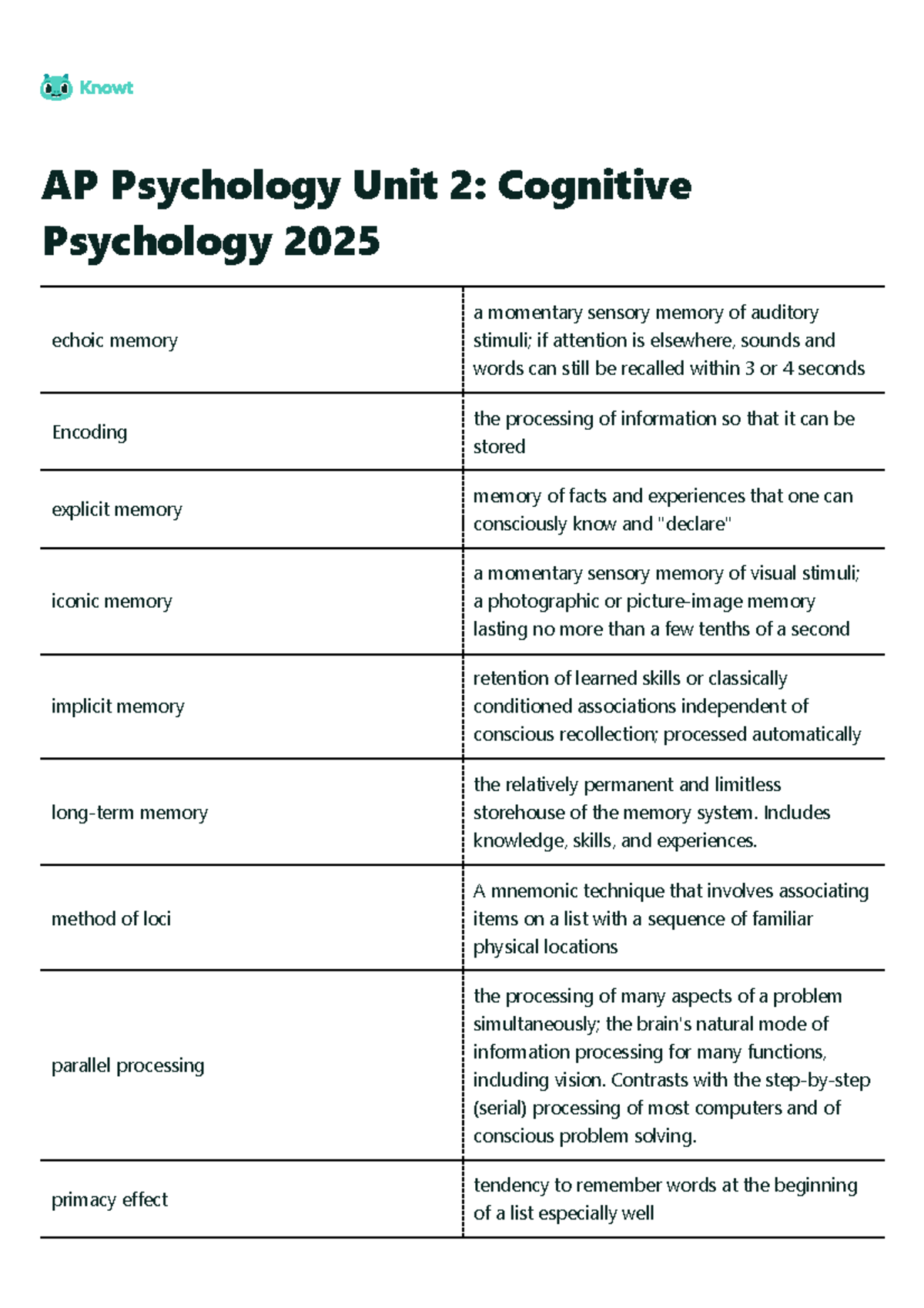 Knowt

AP Psychology Unit 2: Cognitive Psychology 2025

| | |
|---|---|
| echoic memory | a momentary sensory memory of auditory stimuli; if attention is elsewhere, sounds and words can still be recalled within 3 or 4 seconds |
| Encoding | the processing of information so that it can be stored |
| explicit memory | memory of facts and experiences that one can consciously know and "declare" |
| iconic memory | a momentary sensory memory of visual stimuli; a photographic or picture-image memory lasting no more than a few tenths of a second |
| implicit memory | retention of learned skills or classically conditioned associations independent of conscious recollection; processed automatically |
| long-term memory | the relatively permanent and limitless storehouse of the memory system. Includes knowledge, skills, and experiences. |
| method of loci | A mnemonic technique that involves associating items on a list with a sequence of familiar physical locations |
| parallel processing | the processing of many aspects of a problem simultaneously; the brain's natural mode of information processing for many functions, including vision. Contrasts with the step-by-step (serial) processing of most computers and of conscious problem solving. |
| primacy effect | tendency to remember words at the beginning of a list especially well |